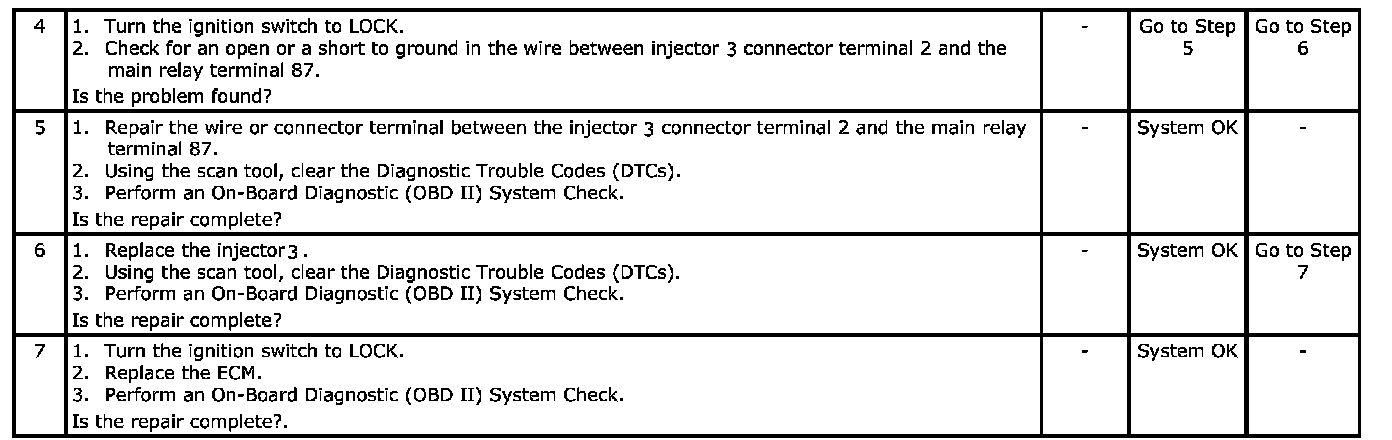 | 4 | 1. Turn the ignition switch to LOCK. 2. Check for an open or a short to ground in the wire between injector 3 connector terminal 2 and the main relay terminal 87. Is the problem found? | - | Go to Step 5 | Go to Step 6 |
|---|---|---|---|---|
| 5 | 1. Repair the wire or connector terminal between the injector 3 connector terminal 2 and the main relay terminal 87. 2. Using the scan tool, clear the Diagnostic Trouble Codes (DTCs). 3. Perform an On-Board Diagnostic (OBD II) System Check. Is the repair complete? | - | System OK | - |
| 6 | 1. Replace the injector3 . 2. Using the scan tool, clear the Diagnostic Trouble Codes (DTCs). 3. Perform an On-Board Diagnostic (OBD II) System Check. Is the repair complete? | - | System OK | Go to Step 7 |
| 7 | 1. Turn the ignition switch to LOCK. 2. Replace the ECM. 3. Perform an On-Board Diagnostic (OBD II) System Check. Is the repair complete?. | - | System OK | - |